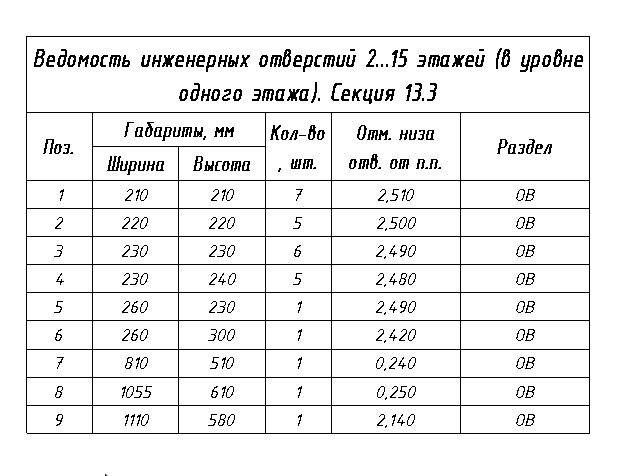 Ведомость инженерных отверстий 2...15 этажей (в уровне одного этажа). Секция 13.3

| Поз. | Габариты, мм | | Кол-во, шт. | Отм. низа отв. от п.п. | Раздел |
|---|---|---|---|---|---|
| | Ширина | Высота | | | |
| 1 | 210 | 210 | 7 | 2,510 | ОВ |
| 2 | 220 | 220 | 5 | 2,500 | ОВ |
| 3 | 230 | 230 | 6 | 2,490 | ОВ |
| 4 | 230 | 240 | 5 | 2,480 | ОВ |
| 5 | 260 | 230 | 1 | 2,490 | ОВ |
| 6 | 260 | 300 | 1 | 2,420 | ОВ |
| 7 | 810 | 510 | 1 | 0,240 | ОВ |
| 8 | 1055 | 610 | 1 | 0,250 | ОВ |
| 9 | 1110 | 580 | 1 | 2,140 | ОВ |